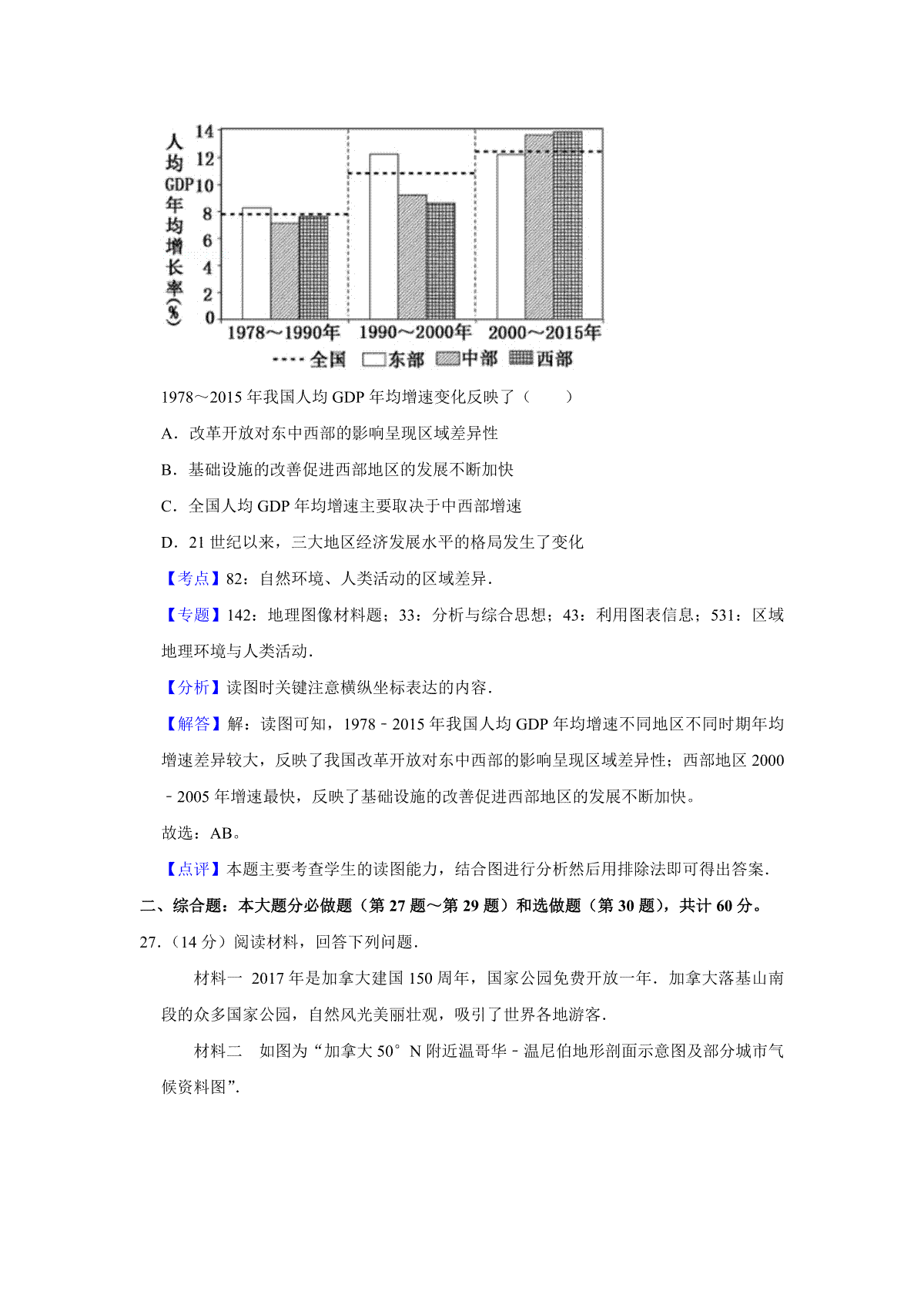 人均GDP年均增长率(%)
14
12
10
8
6
4
2
0
1978～1990年　1990～2000年　2000～2015年
全国　东部　中部　西部

1978～2015 年我国人均 GDP 年均增速变化反映了（　　）

A．改革开放对东中西部的影响呈现区域差异性

B．基础设施的改善促进西部地区的发展不断加快

C．全国人均 GDP 年均增速主要取决于中西部增速

D．21 世纪以来，三大地区经济发展水平的格局发生了变化

【考点】82：自然环境、人类活动的区域差异．

【专题】142：地理图像材料题；33：分析与综合思想；43：利用图表信息；531：区域地理环境与人类活动．

【分析】读图时关键注意横纵坐标表达的内容．

【解答】解：读图可知，1978﹣2015 年我国人均 GDP 年均增速不同地区不同时期年均增速差异较大，反映了我国改革开放对东中西部的影响呈现区域差异性；西部地区 2000﹣2005 年增速最快，反映了基础设施的改善促进西部地区的发展不断加快。

故选：AB。

【点评】本题主要考查学生的读图能力，结合图进行分析然后用排除法即可得出答案．

二、综合题：本大题分必做题（第 27 题～第 29 题）和选做题（第 30 题），共计 60 分。

27．（14 分）阅读材料，回答下列问题．

材料一 2017 年是加拿大建国 150 周年，国家公园免费开放一年．加拿大落基山南段的众多国家公园，自然风光美丽壮观，吸引了世界各地游客．

材料二 如图为“加拿大 50° N 附近温哥华﹣温尼伯地形剖面示意图及部分城市气候资料图”．